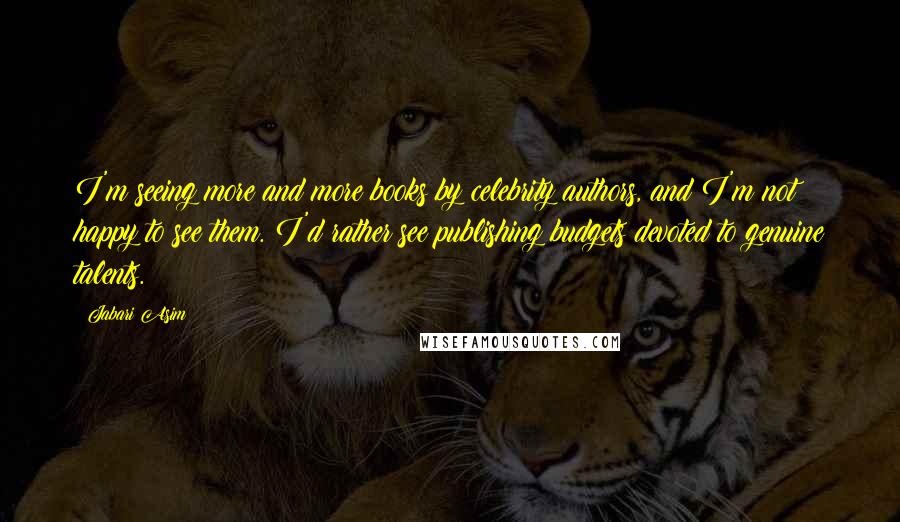 I'm seeing more and more books by celebrity authors, and I'm not happy to see them. I'd rather see publishing budgets devoted to genuine talents.

Jabari Asim

WISEFAMOUSQUOTES.COM